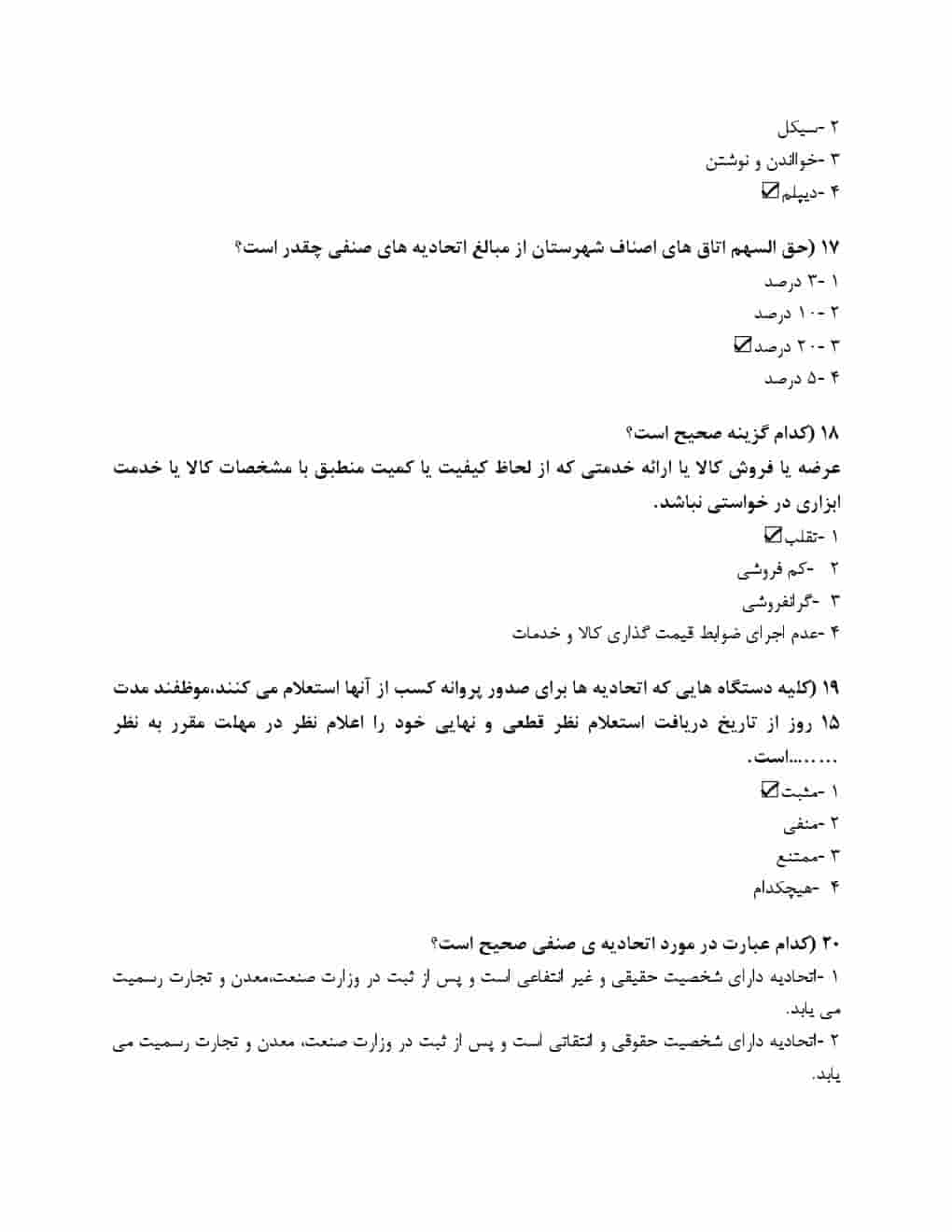 ۲ -سیکل
۳ -خواندن و نوشتن
۴ -دیپلم☑

۱۷ (حق السهم اتاق های اصناف شهرستان از مبالغ اتحادیه های صنفی چقدر است؟
۱ -۳ درصد
۲ -۱۰ درصد
۳ -۲۰ درصد☑
۴ -۵ درصد

۱۸ (کدام گزینه صحیح است؟
عرضه یا فروش کالا یا ارائه خدمتی که از لحاظ کیفیت یا کمیت منطبق با مشخصات کالا یا خدمت ابزاری در خواستی نباشد.
۱ -تقلب☑
۲ -کم فروشی
۳ -گرانفروشی
۴ -عدم اجرای ضوابط قیمت گذاری کالا و خدمات

۱۹ (کلیه دستگاه هایی که اتحادیه ها برای صدور پروانه کسب از آنها استعلام می کنند،موظفند مدت ۱۵ روز از تاریخ دریافت استعلام نظر قطعی و نهایی خود را اعلام نظر در مهلت مقرر به نظر ........است.
۱ -مثبت☑
۲ -منفی
۳ -ممتنع
۴ -هیچکدام

۲۰ (کدام عبارت در مورد اتحادیه ی صنفی صحیح است؟
۱ -اتحادیه دارای شخصیت حقیقی و غیر انتفاعی است و پس از ثبت در وزارت صنعت،معدن و تجارت رسمیت می یابد.
۲ -اتحادیه دارای شخصیت حقوقی و انتفاعی است و پس از ثبت در وزارت صنعت، معدن و تجارت رسمیت می یابد.